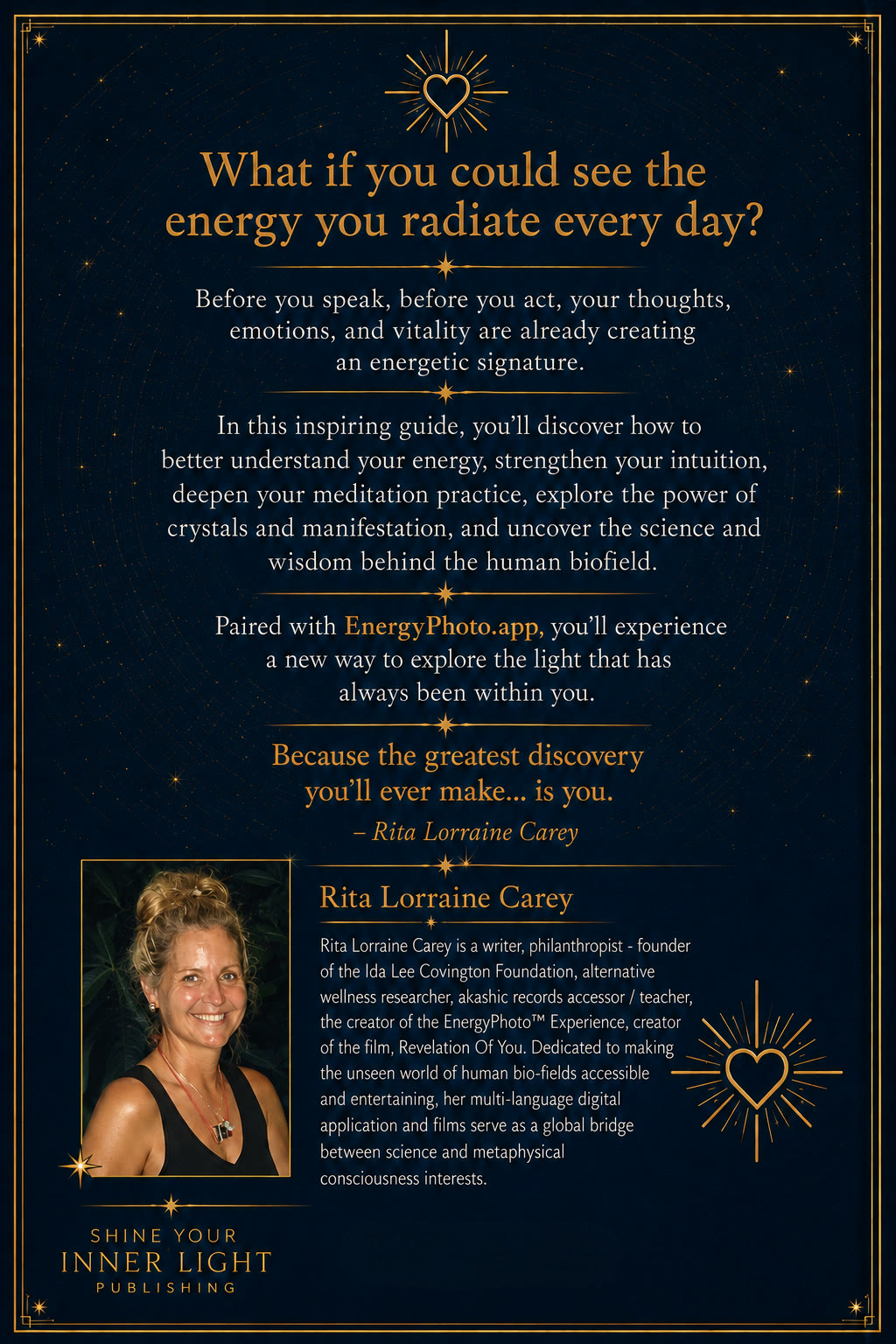 What if you could see the energy you radiate every day?

Before you speak, before you act, your thoughts, emotions, and vitality are already creating an energetic signature.

In this inspiring guide, you'll discover how to better understand your energy, strengthen your intuition, deepen your meditation practice, explore the power of crystals and manifestation, and uncover the science and wisdom behind the human biofield.

Paired with EnergyPhoto.app, you'll experience a new way to explore the light that has always been within you.

Because the greatest discovery you'll ever make... is you.

– Rita Lorraine Carey

Rita Lorraine Carey

Rita Lorraine Carey is a writer, philanthropist - founder of the Ida Lee Covington Foundation, alternative wellness researcher, akashic records accessor / teacher, the creator of the EnergyPhoto™ Experience, creator of the film, Revelation Of You. Dedicated to making the unseen world of human bio-fields accessible and entertaining, her multi-language digital application and films serve as a global bridge between science and metaphysical consciousness interests.

SHINE YOUR
INNER LIGHT
PUBLISHING